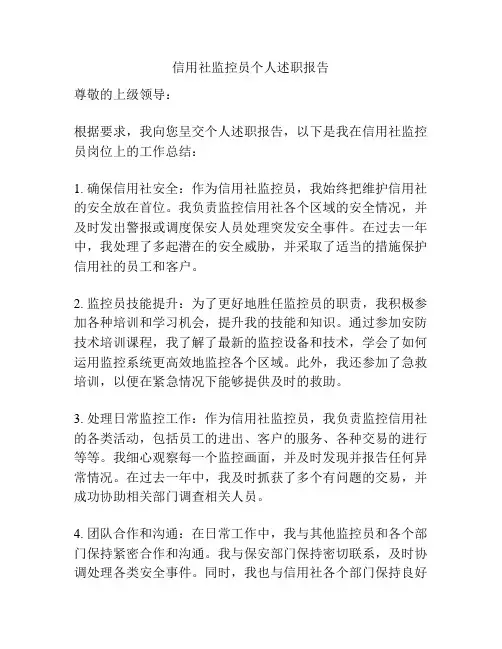 信用社监控员个人述职报告

尊敬的上级领导：

根据要求，我向您呈交个人述职报告，以下是我在信用社监控员岗位上的工作总结：

1. 确保信用社安全：作为信用社监控员，我始终把维护信用社的安全放在首位。我负责监控信用社各个区域的安全情况，并及时发出警报或调度保安人员处理突发安全事件。在过去一年中，我处理了多起潜在的安全威胁，并采取了适当的措施保护信用社的员工和客户。

2. 监控员技能提升：为了更好地胜任监控员的职责，我积极参加各种培训和学习机会，提升我的技能和知识。通过参加安防技术培训课程，我了解了最新的监控设备和技术，学会了如何运用监控系统更高效地监控各个区域。此外，我还参加了急救培训，以便在紧急情况下能够提供及时的救助。

3. 处理日常监控工作：作为信用社监控员，我负责监控信用社的各类活动，包括员工的进出、客户的服务、各种交易的进行等等。我细心观察每一个监控画面，并及时发现并报告任何异常情况。在过去一年中，我及时抓获了多个有问题的交易，并成功协助相关部门调查相关人员。

4. 团队合作和沟通：在日常工作中，我与其他监控员和各个部门保持紧密合作和沟通。我与保安部门保持密切联系，及时协调处理各类安全事件。同时，我也与信用社各个部门保持良好